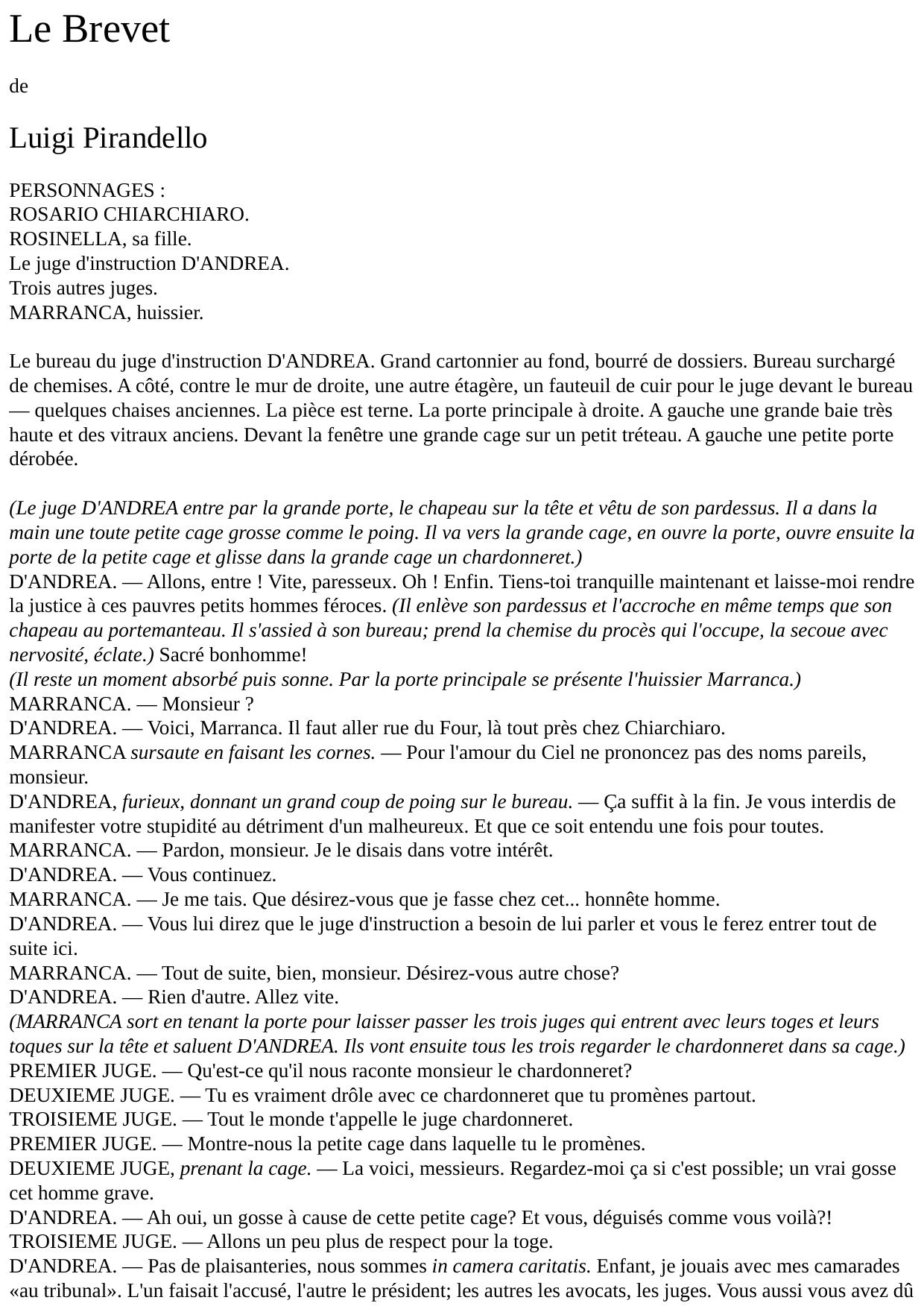 Le Brevet

de

Luigi Pirandello

PERSONNAGES :
ROSARIO CHIARCHIARO.
ROSINELLA, sa fille.
Le juge d'instruction D'ANDREA.
Trois autres juges.
MARRANCA, huissier.

Le bureau du juge d'instruction D'ANDREA. Grand cartonnier au fond, bourré de dossiers. Bureau surchargé de chemises. A côté, contre le mur de droite, une autre étagère, un fauteuil de cuir pour le juge devant le bureau — quelques chaises anciennes. La pièce est terne. La porte principale à droite. A gauche une grande baie très haute et des vitraux anciens. Devant la fenêtre une grande cage sur un petit tréteau. A gauche une petite porte dérobée.

(Le juge D'ANDREA entre par la grande porte, le chapeau sur la tête et vêtu de son pardessus. Il a dans la main une toute petite cage grosse comme le poing. Il va vers la grande cage, en ouvre la porte, ouvre ensuite la porte de la petite cage et glisse dans la grande cage un chardonneret.)
D'ANDREA. — Allons, entre ! Vite, paresseux. Oh ! Enfin. Tiens-toi tranquille maintenant et laisse-moi rendre la justice à ces pauvres petits hommes féroces. (Il enlève son pardessus et l'accroche en même temps que son chapeau au portemanteau. Il s'assied à son bureau; prend la chemise du procès qui l'occupe, la secoue avec nervosité, éclate.) Sacré bonhomme!
(Il reste un moment absorbé puis sonne. Par la porte principale se présente l'huissier Marranca.)
MARRANCA. — Monsieur ?
D'ANDREA. — Voici, Marranca. Il faut aller rue du Four, là tout près chez Chiarchiaro.
MARRANCA sursaute en faisant les cornes. — Pour l'amour du Ciel ne prononcez pas des noms pareils, monsieur.
D'ANDREA, furieux, donnant un grand coup de poing sur le bureau. — Ça suffit à la fin. Je vous interdis de manifester votre stupidité au détriment d'un malheureux. Et que ce soit entendu une fois pour toutes.
MARRANCA. — Pardon, monsieur. Je le disais dans votre intérêt.
D'ANDREA. — Vous continuez.
MARRANCA. — Je me tais. Que désirez-vous que je fasse chez cet... honnête homme.
D'ANDREA. — Vous lui direz que le juge d'instruction a besoin de lui parler et vous le ferez entrer tout de suite ici.
MARRANCA. — Tout de suite, bien, monsieur. Désirez-vous autre chose?
D'ANDREA. — Rien d'autre. Allez vite.
(MARRANCA sort en tenant la porte pour laisser passer les trois juges qui entrent avec leurs toges et leurs toques sur la tête et saluent D'ANDREA. Ils vont ensuite tous les trois regarder le chardonneret dans sa cage.)
PREMIER JUGE. — Qu'est-ce qu'il nous raconte monsieur le chardonneret?
DEUXIEME JUGE. — Tu es vraiment drôle avec ce chardonneret que tu promènes partout.
TROISIEME JUGE. — Tout le monde t'appelle le juge chardonneret.
PREMIER JUGE. — Montre-nous la petite cage dans laquelle tu le promènes.
DEUXIEME JUGE, prenant la cage. — La voici, messieurs. Regardez-moi ça si c'est possible; un vrai gosse cet homme grave.
D'ANDREA. — Ah oui, un gosse à cause de cette petite cage? Et vous, déguisés comme vous voilà?!
TROISIEME JUGE. — Allons un peu plus de respect pour la toge.
D'ANDREA. — Pas de plaisanteries, nous sommes in camera caritatis. Enfant, je jouais avec mes camarades «au tribunal». L'un faisait l'accusé, l'autre le président; les autres les avocats, les juges. Vous aussi vous avez dû